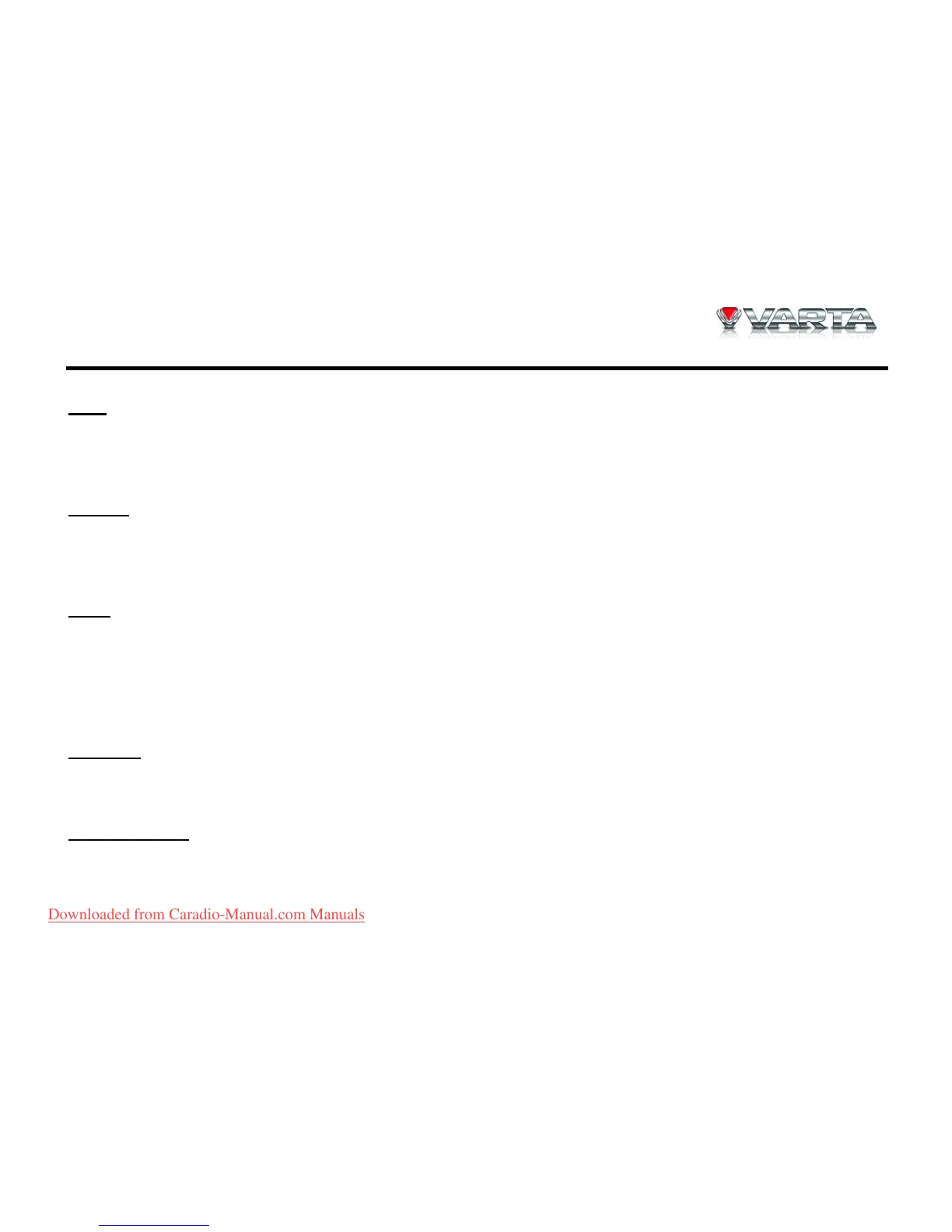 VARTA

Downloaded from Caradio-Manual.com Manuals